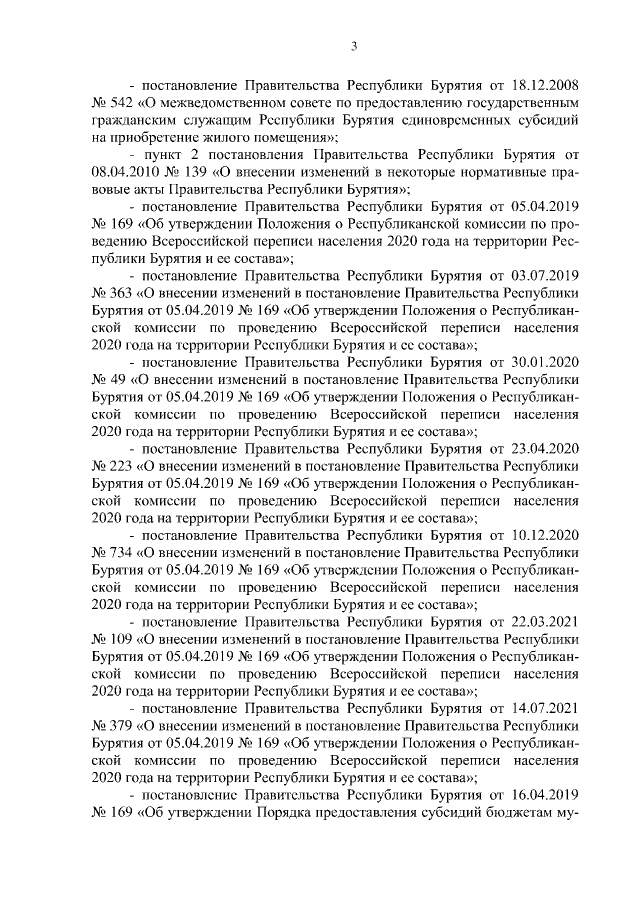 3

- постановление Правительства Республики Бурятия от 18.12.2008 № 542 «О межведомственном совете по предоставлению государственным гражданским служащим Республики Бурятия единовременных субсидий на приобретение жилого помещения»;

- пункт 2 постановления Правительства Республики Бурятия от 08.04.2010 № 139 «О внесении изменений в некоторые нормативные правовые акты Правительства Республики Бурятия»;

- постановление Правительства Республики Бурятия от 05.04.2019 № 169 «Об утверждении Положения о Республиканской комиссии по проведению Всероссийской переписи населения 2020 года на территории Республики Бурятия и ее состава»;

- постановление Правительства Республики Бурятия от 03.07.2019 № 363 «О внесении изменений в постановление Правительства Республики Бурятия от 05.04.2019 № 169 «Об утверждении Положения о Республиканской комиссии по проведению Всероссийской переписи населения 2020 года на территории Республики Бурятия и ее состава»;

- постановление Правительства Республики Бурятия от 30.01.2020 № 49 «О внесении изменений в постановление Правительства Республики Бурятия от 05.04.2019 № 169 «Об утверждении Положения о Республиканской комиссии по проведению Всероссийской переписи населения 2020 года на территории Республики Бурятия и ее состава»;

- постановление Правительства Республики Бурятия от 23.04.2020 № 223 «О внесении изменений в постановление Правительства Республики Бурятия от 05.04.2019 № 169 «Об утверждении Положения о Республиканской комиссии по проведению Всероссийской переписи населения 2020 года на территории Республики Бурятия и ее состава»;

- постановление Правительства Республики Бурятия от 10.12.2020 № 734 «О внесении изменений в постановление Правительства Республики Бурятия от 05.04.2019 № 169 «Об утверждении Положения о Республиканской комиссии по проведению Всероссийской переписи населения 2020 года на территории Республики Бурятия и ее состава»;

- постановление Правительства Республики Бурятия от 22.03.2021 № 109 «О внесении изменений в постановление Правительства Республики Бурятия от 05.04.2019 № 169 «Об утверждении Положения о Республиканской комиссии по проведению Всероссийской переписи населения 2020 года на территории Республики Бурятия и ее состава»;

- постановление Правительства Республики Бурятия от 14.07.2021 № 379 «О внесении изменений в постановление Правительства Республики Бурятия от 05.04.2019 № 169 «Об утверждении Положения о Республиканской комиссии по проведению Всероссийской переписи населения 2020 года на территории Республики Бурятия и ее состава»;

- постановление Правительства Республики Бурятия от 16.04.2019 № 169 «Об утверждении Порядка предоставления субсидий бюджетам му-